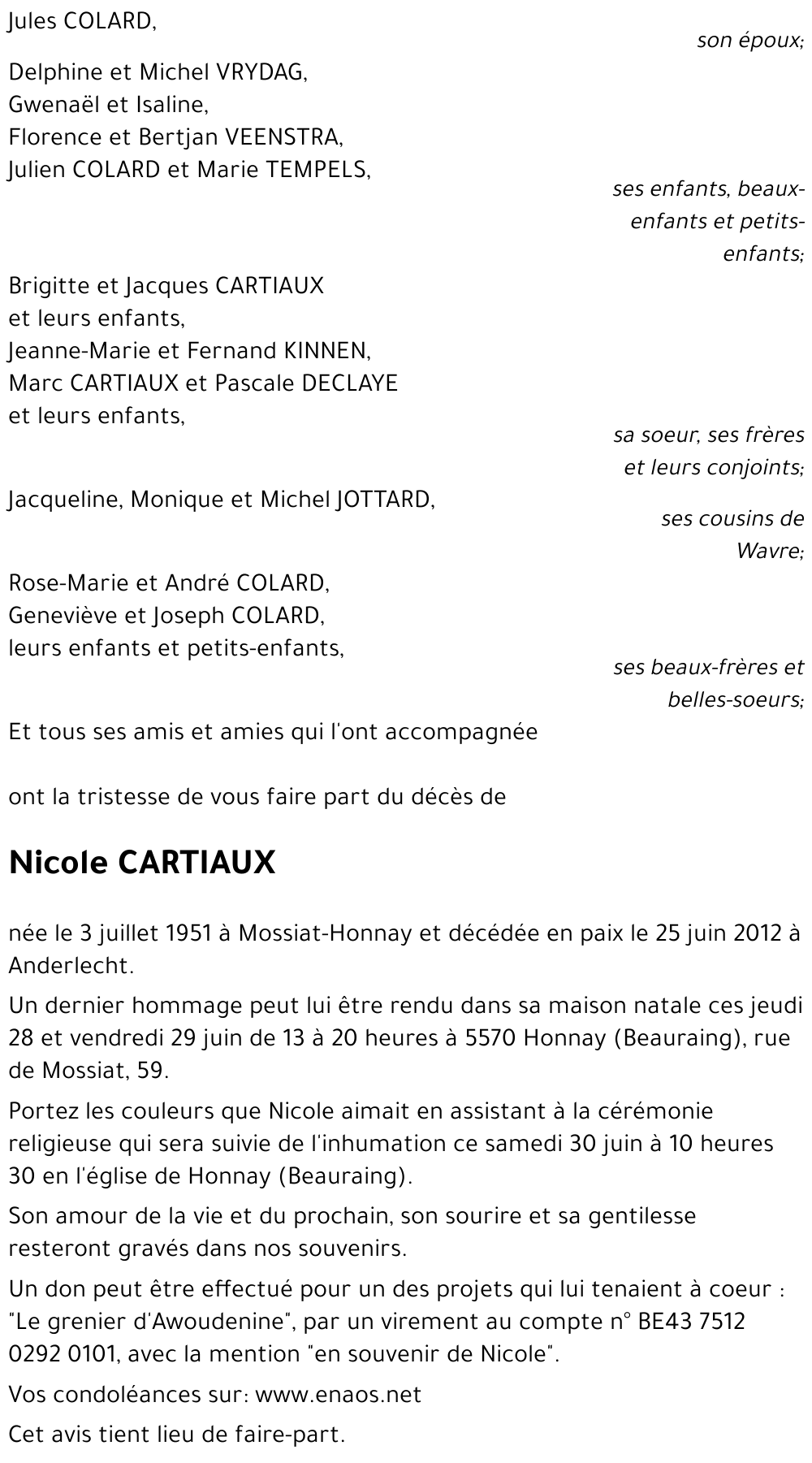 Jules COLARD,

son époux;

Delphine et Michel VRYDAG,
Gwenaël et Isaline,
Florence et Bertjan VEENSTRA,
Julien COLARD et Marie TEMPELS,

ses enfants, beaux-enfants et petits-enfants;

Brigitte et Jacques CARTIAUX
et leurs enfants,
Jeanne-Marie et Fernand KINNEN,
Marc CARTIAUX et Pascale DECLAYE
et leurs enfants,

sa soeur, ses frères et leurs conjoints;

Jacqueline, Monique et Michel JOTTARD,

ses cousins de Wavre;

Rose-Marie et André COLARD,
Geneviève et Joseph COLARD,
leurs enfants et petits-enfants,

ses beaux-frères et belles-soeurs;

Et tous ses amis et amies qui l'ont accompagnée

ont la tristesse de vous faire part du décès de

Nicole CARTIAUX

née le 3 juillet 1951 à Mossiat-Honnay et décédée en paix le 25 juin 2012 à Anderlecht.

Un dernier hommage peut lui être rendu dans sa maison natale ces jeudi 28 et vendredi 29 juin de 13 à 20 heures à 5570 Honnay (Beauraing), rue de Mossiat, 59.

Portez les couleurs que Nicole aimait en assistant à la cérémonie religieuse qui sera suivie de l'inhumation ce samedi 30 juin à 10 heures 30 en l'église de Honnay (Beauraing).

Son amour de la vie et du prochain, son sourire et sa gentilesse resteront gravés dans nos souvenirs.

Un don peut être effectué pour un des projets qui lui tenaient à coeur : "Le grenier d'Awoudenine", par un virement au compte n° BE43 7512 0292 0101, avec la mention "en souvenir de Nicole".

Vos condoléances sur: www.enaos.net

Cet avis tient lieu de faire-part.